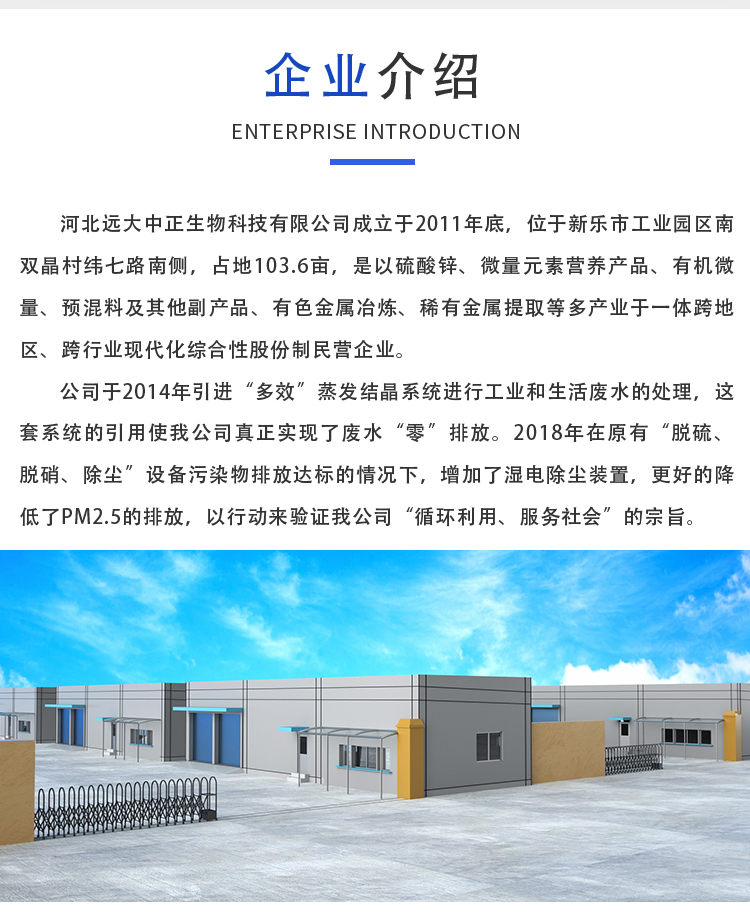 企业介绍

ENTERPRISE INTRODUCTION

河北远大中正生物科技有限公司成立于2011年底，位于新乐市工业园区南双晶村纬七路南侧，占地103.6亩，是以硫酸锌、微量元素营养产品、有机微量、预混料及其他副产品、有色金属冶炼、稀有金属提取等多产业于一体跨地区、跨行业现代化综合性股份制民营企业。

公司于2014年引进“多效”蒸发结晶系统进行工业和生活废水的处理，这套系统的引用使我公司真正实现了废水“零”排放。2018年在原有“脱硫、脱硝、除尘”设备污染物排放达标的情况下，增加了湿电除尘装置，更好的降低了PM2.5的排放，以行动来验证我公司“循环利用、服务社会”的宗旨。